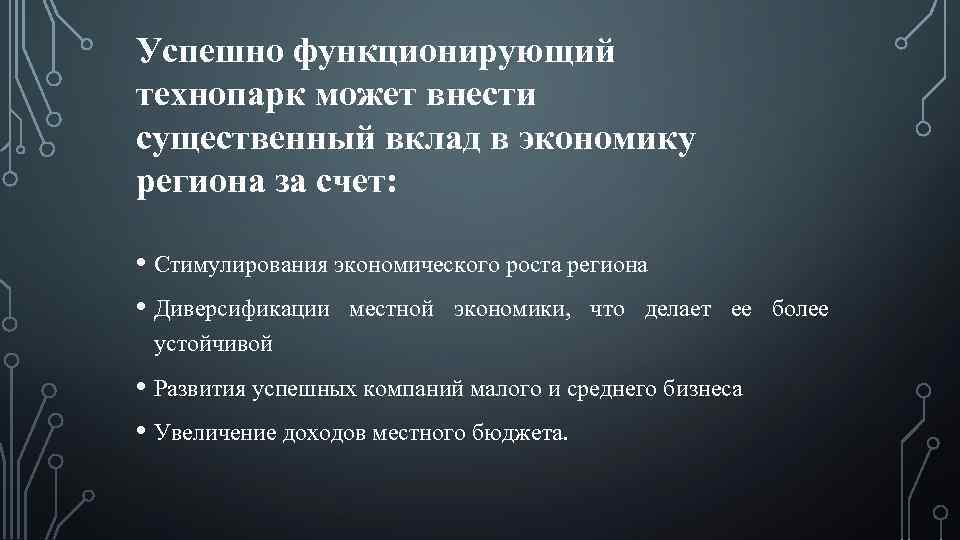 Успешно функционирующий технопарк может внести существенный вклад в экономику региона за счет:

• Стимулирования экономического роста региона

• Диверсификации местной экономики, что делает ее более устойчивой

• Развития успешных компаний малого и среднего бизнеса

• Увеличение доходов местного бюджета.